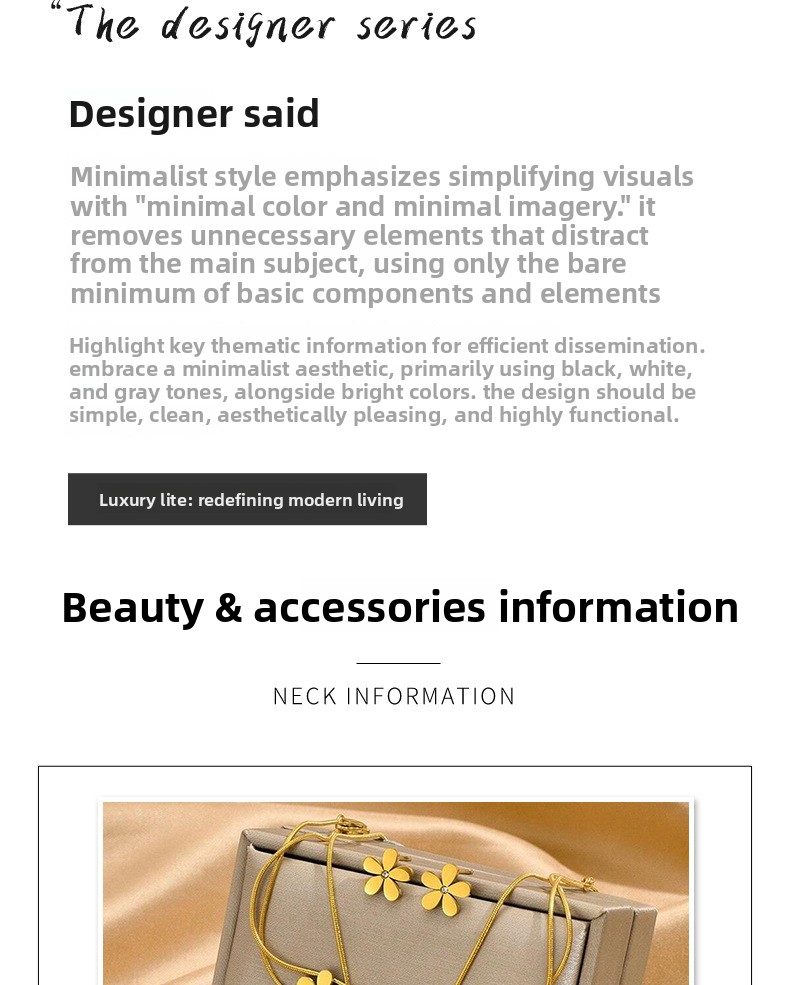 "The designer series

Designer said

Minimalist style emphasizes simplifying visuals with "minimal color and minimal imagery." it removes unnecessary elements that distract from the main subject, using only the bare minimum of basic components and elements

Highlight key thematic information for efficient dissemination. embrace a minimalist aesthetic, primarily using black, white, and gray tones, alongside bright colors. the design should be simple, clean, aesthetically pleasing, and highly functional.

Luxury lite: redefining modern living

Beauty & accessories information

NECK INFORMATION